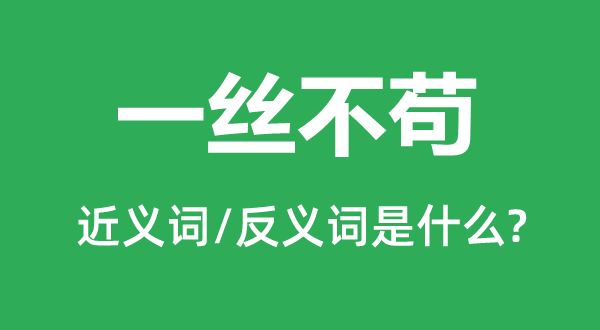 一丝不苟

近义词/反义词是什么?